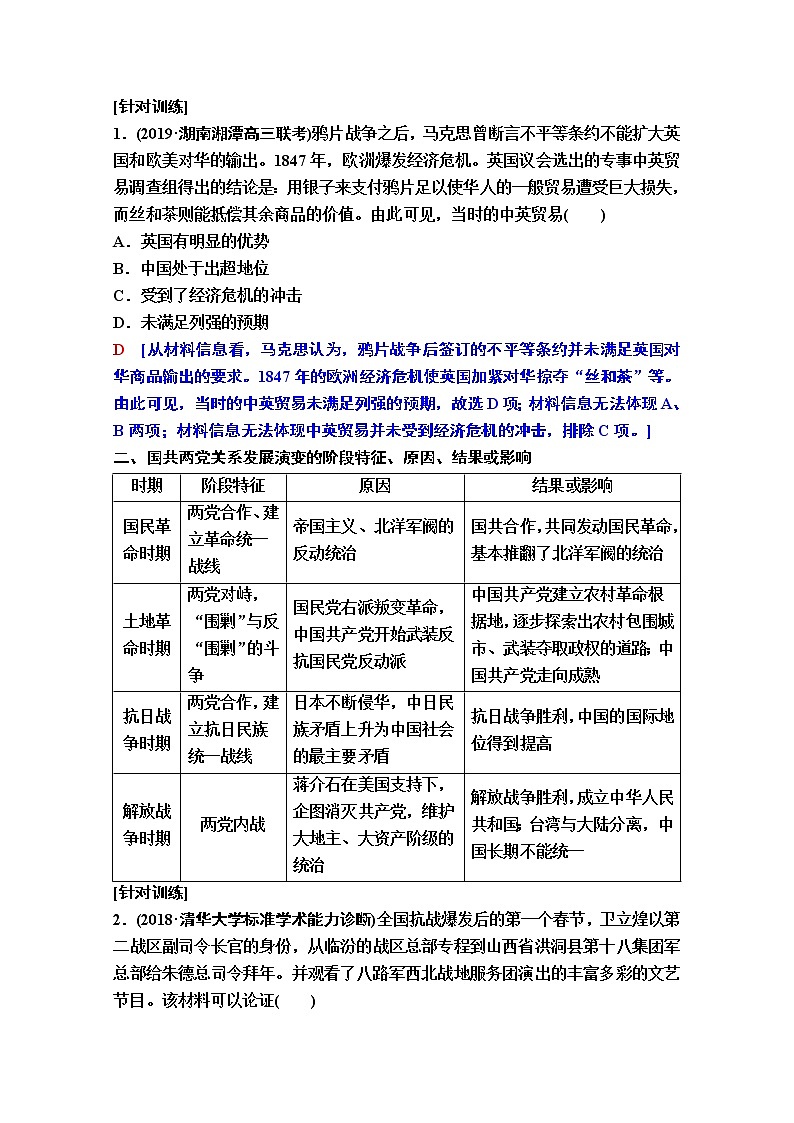 [针对训练]

1．(2019·湖南湘潭高三联考)鸦片战争之后，马克思曾断言不平等条约不能扩大英国和欧美对华的输出。1847年，欧洲爆发经济危机。英国议会选出的专事中英贸易调查组得出的结论是：用银子来支付鸦片足以使华人的一般贸易遭受巨大损失，而丝和茶则能抵偿其余商品的价值。由此可见，当时的中英贸易(　　)

A．英国有明显的优势

B．中国处于出超地位

C．受到了经济危机的冲击

D．未满足列强的预期

D　[从材料信息看，马克思认为，鸦片战争后签订的不平等条约并未满足英国对华商品输出的要求。1847年的欧洲经济危机使英国加紧对华掠夺“丝和茶”等。由此可见，当时的中英贸易未满足列强的预期，故选D项；材料信息无法体现A、B两项；材料信息无法体现中英贸易并未受到经济危机的冲击，排除C项。]

二、国共两党关系发展演变的阶段特征、原因、结果或影响

| 时期 | 阶段特征 | 原因 | 结果或影响 |
|---|---|---|---|
| 国民革命时期 | 两党合作、建立革命统一战线 | 帝国主义、北洋军阀的反动统治 | 国共合作，共同发动国民革命，基本推翻了北洋军阀的统治 |
| 土地革命时期 | 两党对峙，“围剿”与反“围剿”的斗争 | 国民党右派叛变革命，中国共产党开始武装反抗国民党反动派 | 中国共产党建立农村革命根据地，逐步探索出农村包围城市、武装夺取政权的道路；中国共产党走向成熟 |
| 抗日战争时期 | 两党合作，建立抗日民族统一战线 | 日本不断侵华，中日民族矛盾上升为中国社会的最主要矛盾 | 抗日战争胜利，中国的国际地位得到提高 |
| 解放战争时期 | 两党内战 | 蒋介石在美国支持下，企图消灭共产党，维护大地主、大资产阶级的统治 | 解放战争胜利，成立中华人民共和国；台湾与大陆分离，中国长期不能统一 |

[针对训练]

2．(2018·清华大学标准学术能力诊断)全国抗战爆发后的第一个春节，卫立煌以第二战区副司令长官的身份，从临汾的战区总部专程到山西省洪洞县第十八集团军总部给朱德总司令拜年。并观看了八路军西北战地服务团演出的丰富多彩的文艺节目。该材料可以论证(　　)